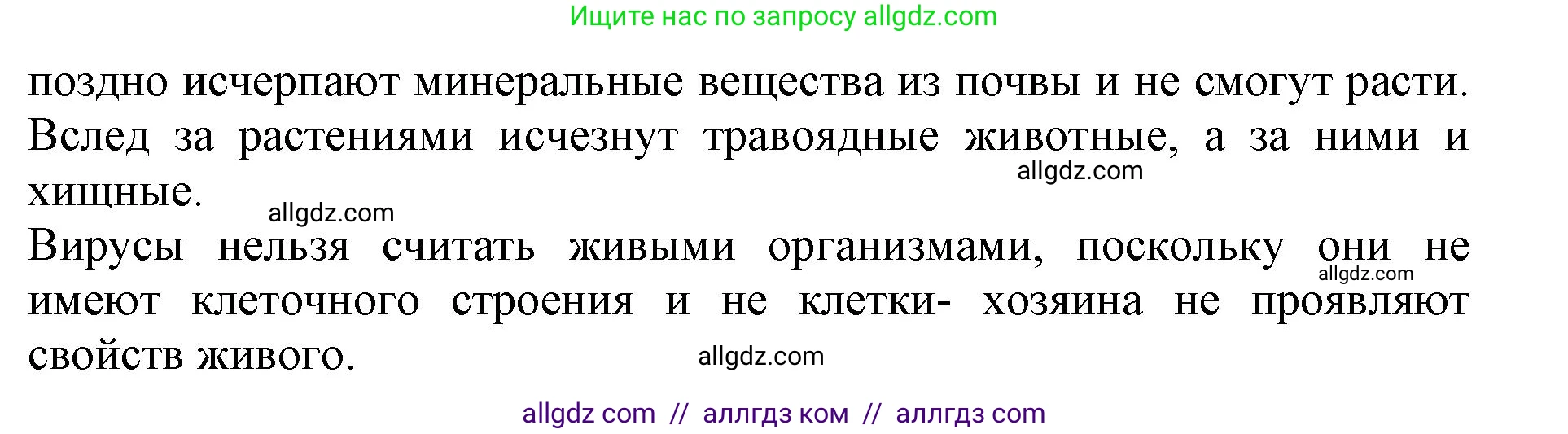 Ищите нас по запросу allgdz.com

поздно исчерпают минеральные вещества из почвы и не смогут расти. Вслед за растениями исчезнут травоядные животные, а за ними и хищные.

allgdz.com

allgdz.com

Вирусы нельзя считать живыми организмами, поскольку они не имеют клеточного строения и не клетки- хозяина не проявляют свойств живого.

allgdz.com

allgdz.com

allgdz com // аллгдз ком // аллгдз com